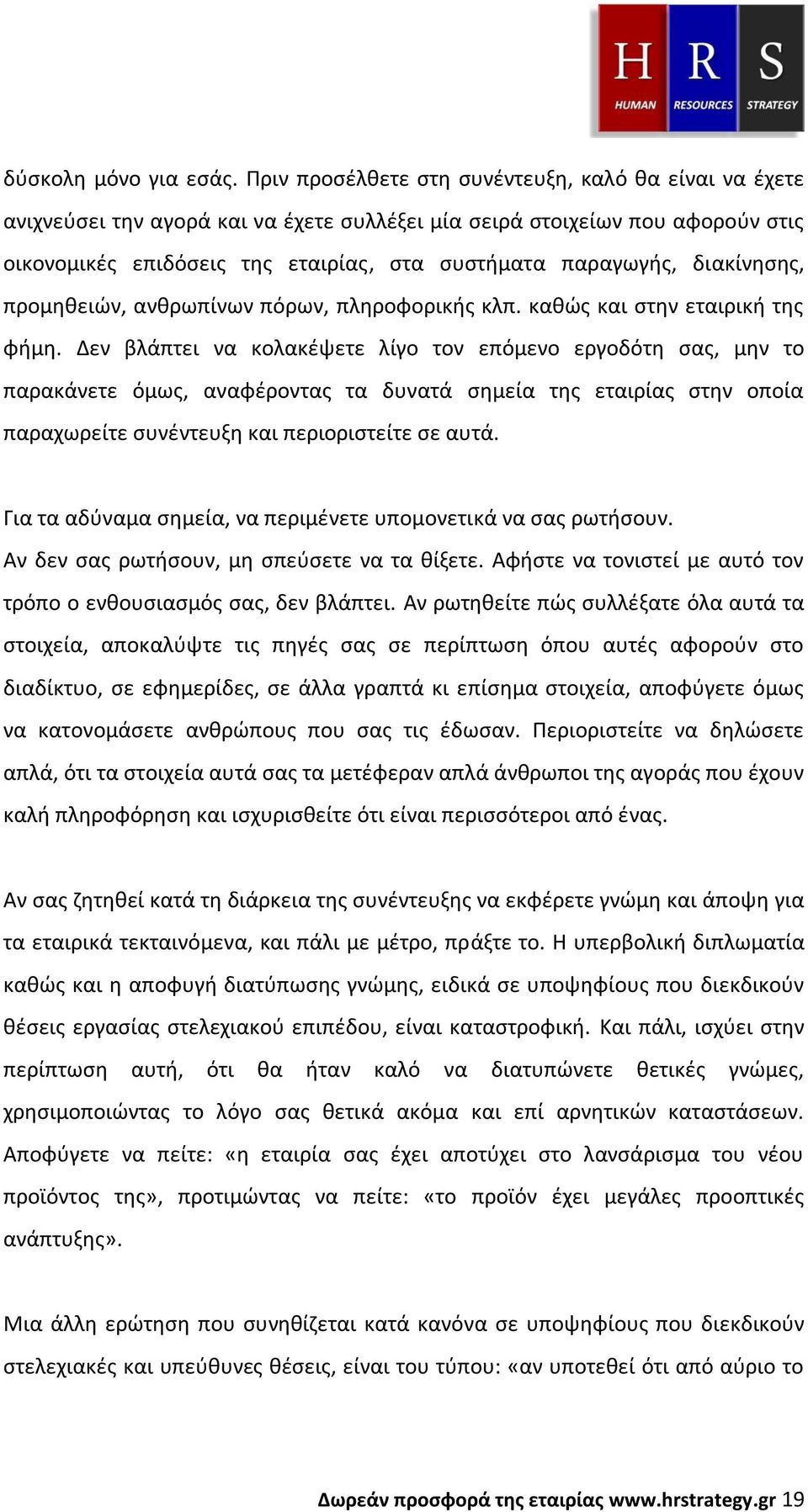 H R S
HUMAN RESOURCES STRATEGY

δύσκολη μόνο για εσάς. Πριν προσέλθετε στη συνέντευξη, καλό θα είναι να έχετε ανιχνεύσει την αγορά και να έχετε συλλέξει μία σειρά στοιχείων που αφορούν στις οικονομικές επιδόσεις της εταιρίας, στα συστήματα παραγωγής, διακίνησης, προμηθειών, ανθρωπίνων πόρων, πληροφορικής κλπ. καθώς και στην εταιρική της φήμη. Δεν βλάπτει να κολακέψετε λίγο τον επόμενο εργοδότη σας, μην το παρακάνετε όμως, αναφέροντας τα δυνατά σημεία της εταιρίας στην οποία παραχωρείτε συνέντευξη και περιοριστείτε σε αυτά.

Για τα αδύναμα σημεία, να περιμένετε υπομονετικά να σας ρωτήσουν. Αν δεν σας ρωτήσουν, μη σπεύσετε να τα θίξετε. Αφήστε να τονιστεί με αυτό τον τρόπο ο ενθουσιασμός σας, δεν βλάπτει. Αν ρωτηθείτε πώς συλλέξατε όλα αυτά τα στοιχεία, αποκαλύψτε τις πηγές σας σε περίπτωση όπου αυτές αφορούν στο διαδίκτυο, σε εφημερίδες, σε άλλα γραπτά κι επίσημα στοιχεία, αποφύγετε όμως να κατονομάσετε ανθρώπους που σας τις έδωσαν. Περιοριστείτε να δηλώσετε απλά, ότι τα στοιχεία αυτά σας τα μετέφεραν απλά άνθρωποι της αγοράς που έχουν καλή πληροφόρηση και ισχυρισθείτε ότι είναι περισσότεροι από ένας.

Αν σας ζητηθεί κατά τη διάρκεια της συνέντευξης να εκφέρετε γνώμη και άποψη για τα εταιρικά τεκταινόμενα, και πάλι με μέτρο, πράξτε το. Η υπερβολική διπλωματία καθώς και η αποφυγή διατύπωσης γνώμης, ειδικά σε υποψηφίους που διεκδικούν θέσεις εργασίας στελεχιακού επιπέδου, είναι καταστροφική. Και πάλι, ισχύει στην περίπτωση αυτή, ότι θα ήταν καλό να διατυπώνετε θετικές γνώμες, χρησιμοποιώντας το λόγο σας θετικά ακόμα και επί αρνητικών καταστάσεων. Αποφύγετε να πείτε: «η εταιρία σας έχει αποτύχει στο λανσάρισμα του νέου προϊόντος της», προτιμώντας να πείτε: «το προϊόν έχει μεγάλες προοπτικές ανάπτυξης».

Μια άλλη ερώτηση που συνηθίζεται κατά κανόνα σε υποψηφίους που διεκδικούν στελεχιακές και υπεύθυνες θέσεις, είναι του τύπου: «αν υποτεθεί ότι από αύριο το

Δωρεάν προσφορά της εταιρίας www.hrstrategy.gr 19